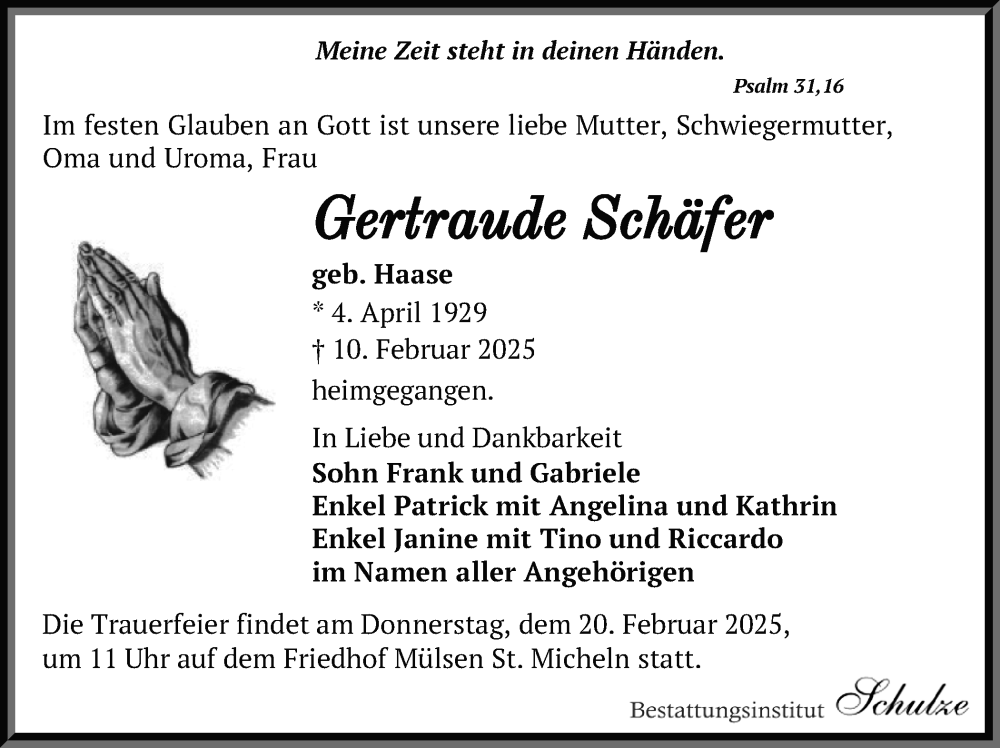 Meine Zeit steht in deinen Händen.

Psalm 31,16

Im festen Glauben an Gott ist unsere liebe Mutter, Schwiegermutter, Oma und Uroma, Frau

Gertraude Schäfer

geb. Haase
* 4. April 1929
† 10. Februar 2025
heimgegangen.

In Liebe und Dankbarkeit
Sohn Frank und Gabriele
Enkel Patrick mit Angelina und Kathrin
Enkel Janine mit Tino und Riccardo
im Namen aller Angehörigen

Die Trauerfeier findet am Donnerstag, dem 20. Februar 2025, um 11 Uhr auf dem Friedhof Mülsen St. Micheln statt.

Bestattungsinstitut Schulze